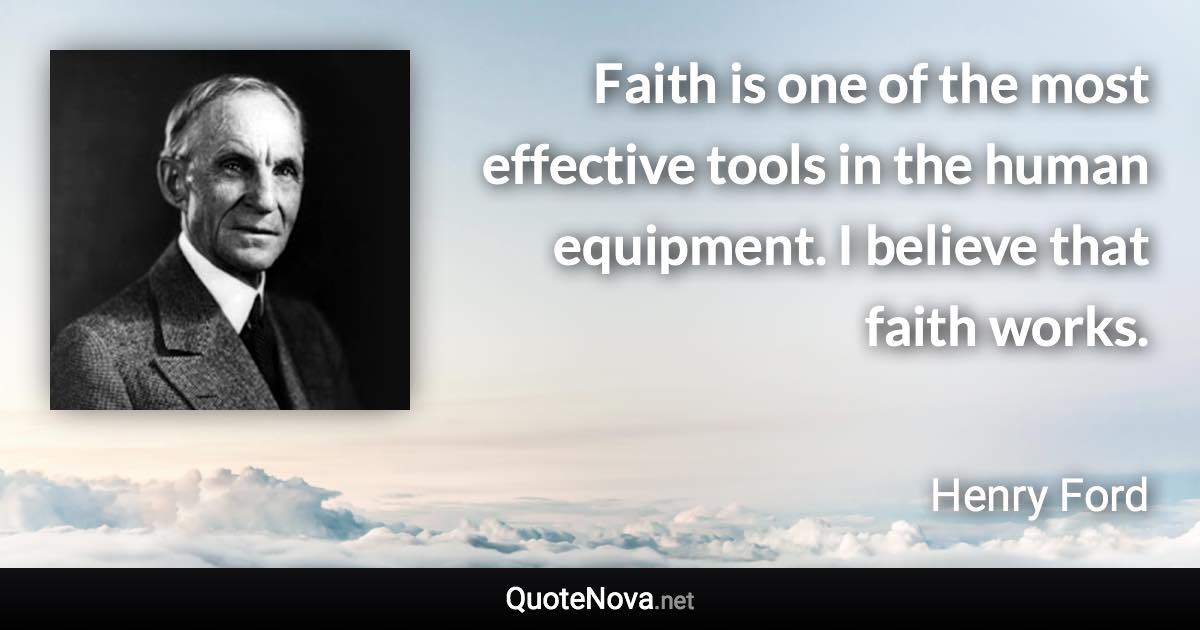 Faith is one of the most effective tools in the human equipment. I believe that faith works.

Henry Ford

QuoteNova.net